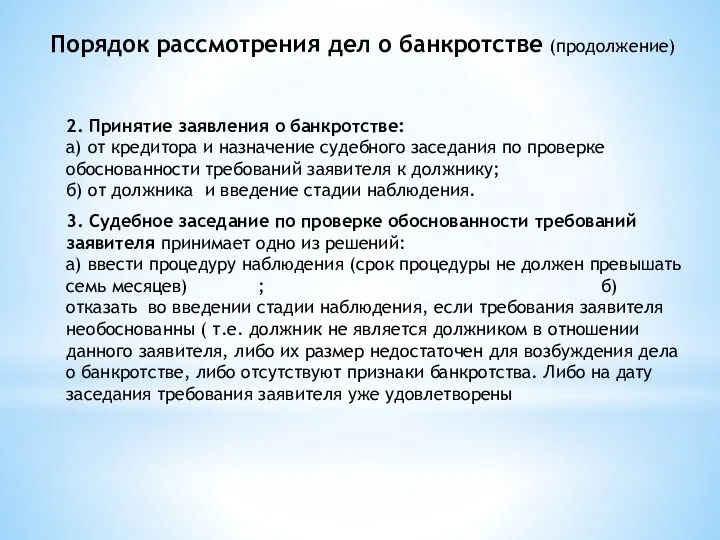 Порядок рассмотрения дел о банкротстве (продолжение)

2. Принятие заявления о банкротстве:
а) от кредитора и назначение судебного заседания по проверке обоснованности требований заявителя к должнику;
б) от должника и введение стадии наблюдения.

3. Судебное заседание по проверке обоснованности требований заявителя принимает одно из решений:
а) ввести процедуру наблюдения (срок процедуры не должен превышать семь месяцев) ; б) отказать во введении стадии наблюдения, если требования заявителя необоснованны ( т.е. должник не является должником в отношении данного заявителя, либо их размер недостаточен для возбуждения дела о банкротстве, либо отсутствуют признаки банкротства. Либо на дату заседания требования заявителя уже удовлетворены